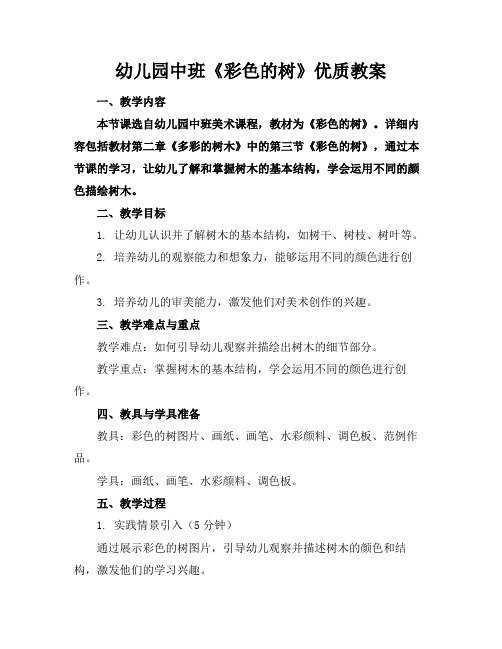 幼儿园中班《彩色的树》优质教案

一、教学内容

本节课选自幼儿园中班美术课程，教材为《彩色的树》。详细内容包括教材第二章《多彩的树木》中的第三节《彩色的树》，通过本节课的学习，让幼儿了解和掌握树木的基本结构，学会运用不同的颜色描绘树木。

二、教学目标

1. 让幼儿认识并了解树木的基本结构，如树干、树枝、树叶等。

2. 培养幼儿的观察能力和想象力，能够运用不同的颜色进行创作。

3. 培养幼儿的审美能力，激发他们对美术创作的兴趣。

三、教学难点与重点

教学难点：如何引导幼儿观察并描绘出树木的细节部分。

教学重点：掌握树木的基本结构，学会运用不同的颜色进行创作。

四、教具与学具准备

教具：彩色的树图片、画纸、画笔、水彩颜料、调色板、范例作品。

学具：画纸、画笔、水彩颜料、调色板。

五、教学过程

1. 实践情景引入（5 分钟）

通过展示彩色的树图片，引导幼儿观察并描述树木的颜色和结构，激发他们的学习兴趣。